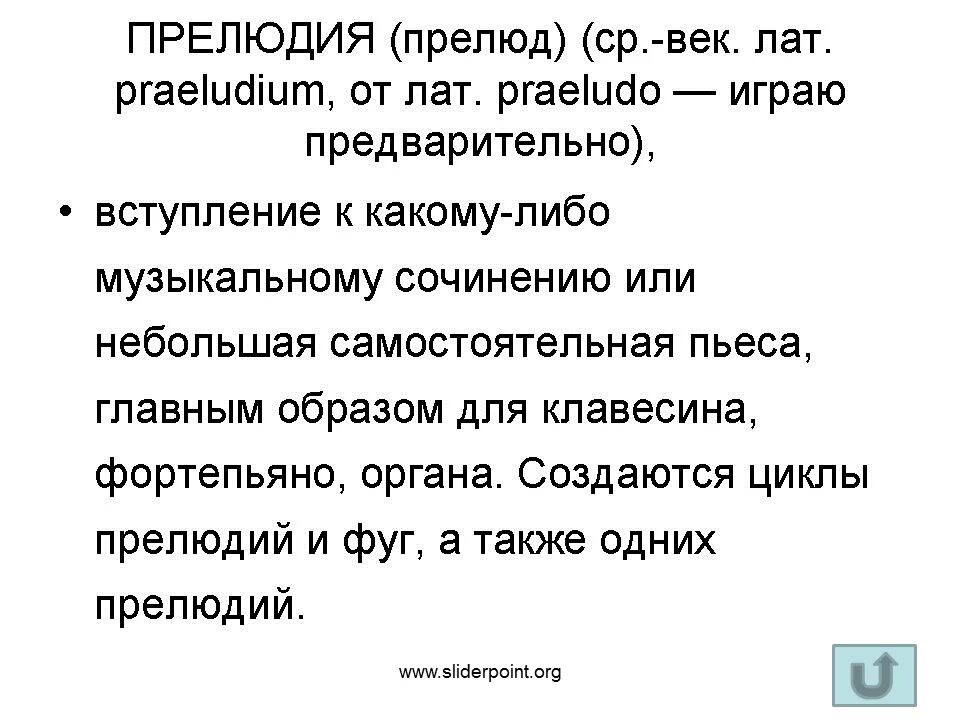 ПРЕЛЮДИЯ (прелюд) (ср.-век. лат. praeludium, от лат. praeludo — играю предварительно),

• вступление к какому-либо музыкальному сочинению или небольшая самостоятельная пьеса, главным образом для клавесина, фортепьяно, органа. Создаются циклы прелюдий и фуг, а также одних прелюдий.

www.sliderpoint.org